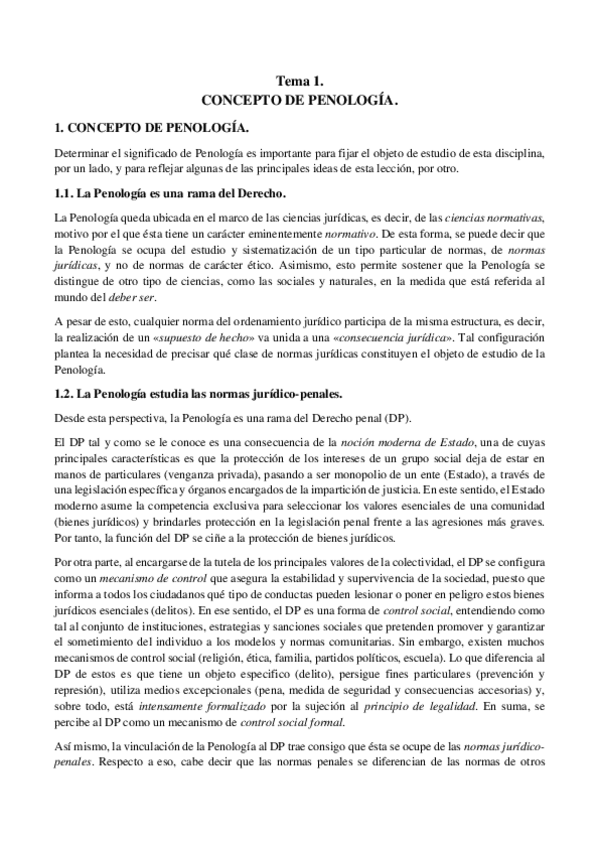 Tema 1.
CONCEPTO DE PENOLOGÍA.

1. CONCEPTO DE PENOLOGÍA.

Determinar el significado de Penología es importante para fijar el objeto de estudio de esta disciplina, por un lado, y para reflejar algunas de las principales ideas de esta lección, por otro.

1.1. La Penología es una rama del Derecho.

La Penología queda ubicada en el marco de las ciencias jurídicas, es decir, de las ciencias normativas, motivo por el que ésta tiene un carácter eminentemente normativo. De esta forma, se puede decir que la Penología se ocupa del estudio y sistematización de un tipo particular de normas, de normas jurídicas, y no de normas de carácter ético. Asimismo, esto permite sostener que la Penología se distingue de otro tipo de ciencias, como las sociales y naturales, en la medida que está referida al mundo del deber ser.

A pesar de esto, cualquier norma del ordenamiento jurídico participa de la misma estructura, es decir, la realización de un «supuesto de hecho» va unida a una «consecuencia jurídica». Tal configuración plantea la necesidad de precisar qué clase de normas jurídicas constituyen el objeto de estudio de la Penología.

1.2. La Penología estudia las normas jurídico-penales.

Desde esta perspectiva, la Penología es una rama del Derecho penal (DP).

El DP tal y como se le conoce es una consecuencia de la noción moderna de Estado, una de cuyas principales características es que la protección de los intereses de un grupo social deja de estar en manos de particulares (venganza privada), pasando a ser monopolio de un ente (Estado), a través de una legislación específica y órganos encargados de la impartición de justicia. En este sentido, el Estado moderno asume la competencia exclusiva para seleccionar los valores esenciales de una comunidad (bienes jurídicos) y brindarles protección en la legislación penal frente a las agresiones más graves. Por tanto, la función del DP se ciñe a la protección de bienes jurídicos.

Por otra parte, al encargarse de la tutela de los principales valores de la colectividad, el DP se configura como un mecanismo de control que asegura la estabilidad y supervivencia de la sociedad, puesto que informa a todos los ciudadanos qué tipo de conductas pueden lesionar o poner en peligro estos bienes jurídicos esenciales (delitos). En ese sentido, el DP es una forma de control social, entendiendo como tal al conjunto de instituciones, estrategias y sanciones sociales que pretenden promover y garantizar el sometimiento del individuo a los modelos y normas comunitarias. Sin embargo, existen muchos mecanismos de control social (religión, ética, familia, partidos políticos, escuela). Lo que diferencia al DP de estos es que tiene un objeto específico (delito), persigue fines particulares (prevención y represión), utiliza medios excepcionales (pena, medida de seguridad y consecuencias accesorias) y, sobre todo, está intensamente formalizado por la sujeción al principio de legalidad. En suma, se percibe al DP como un mecanismo de control social formal.

Así mismo, la vinculación de la Penología al DP trae consigo que ésta se ocupe de las normas jurídico-penales. Respecto a eso, cabe decir que las normas penales se diferencian de las normas de otros